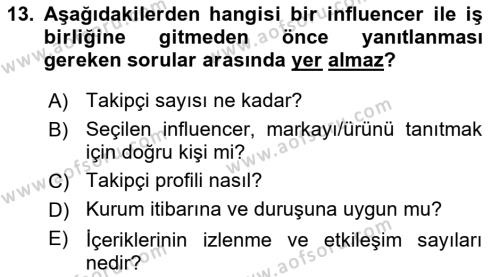 13. Aşağıdakilerden hangisi bir influencer ile iş birliğine gitmeden önce yanıtlanması gereken sorular arasında yer almaz?

A) Takipçi sayısı ne kadar?
B) Seçilen influencer, markayı/ürünü tanıtmak için doğru kişi mi?
C) Takipçi profili nasıl?
D) Kurum itibarına ve duruşuna uygun mu?
E) İçeriklerinin izlenme ve etkileşim sayıları nedir?

www.aofsoru.com